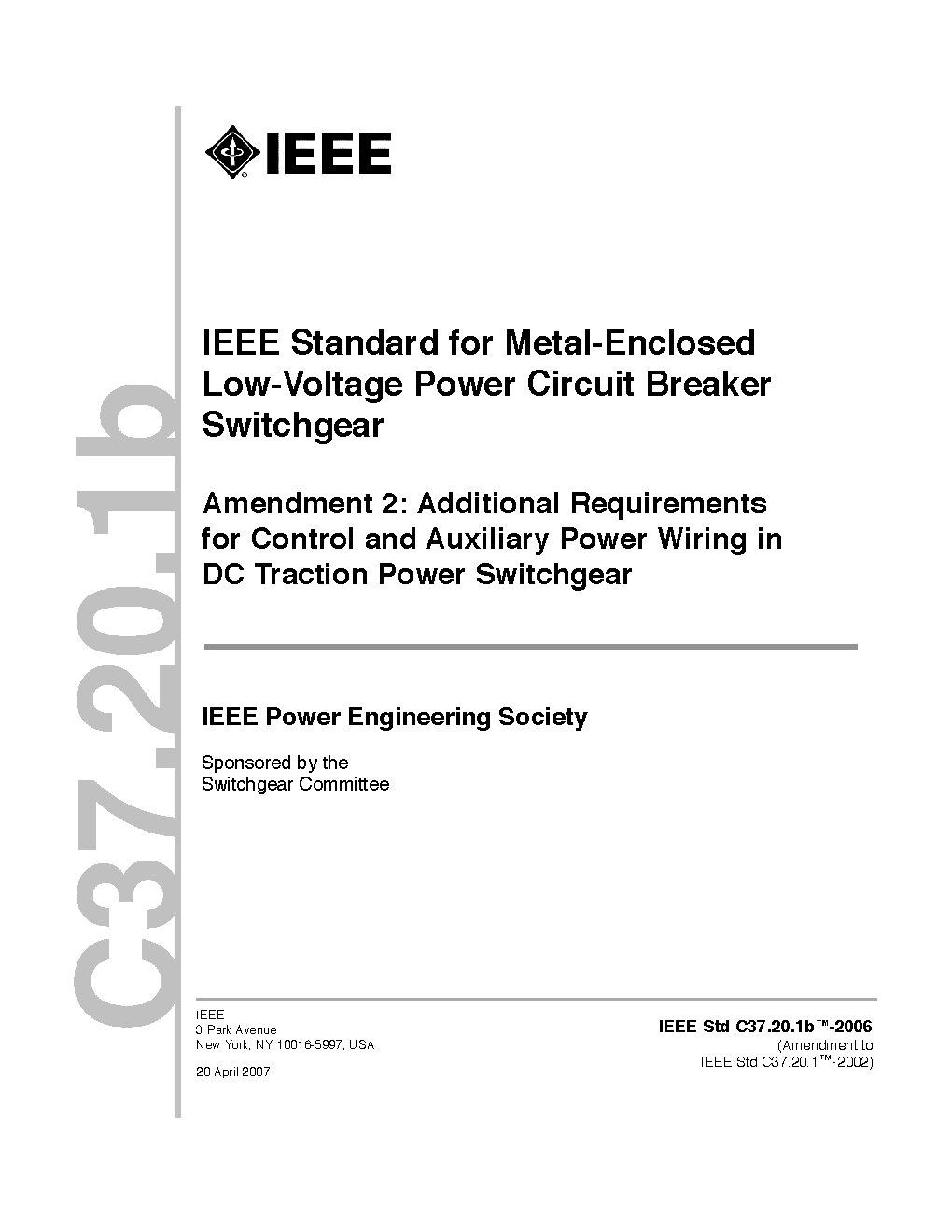 C37.20.1b

IEEE

IEEE Standard for Metal-Enclosed Low-Voltage Power Circuit Breaker Switchgear

Amendment 2: Additional Requirements for Control and Auxiliary Power Wiring in DC Traction Power Switchgear

IEEE Power Engineering Society

Sponsored by the
Switchgear Committee

IEEE
3 Park Avenue
New York, NY 10016-5997, USA

20 April 2007

IEEE Std C37.20.1b™-2006
(Amendment to
IEEE Std C37.20.1™-2002)